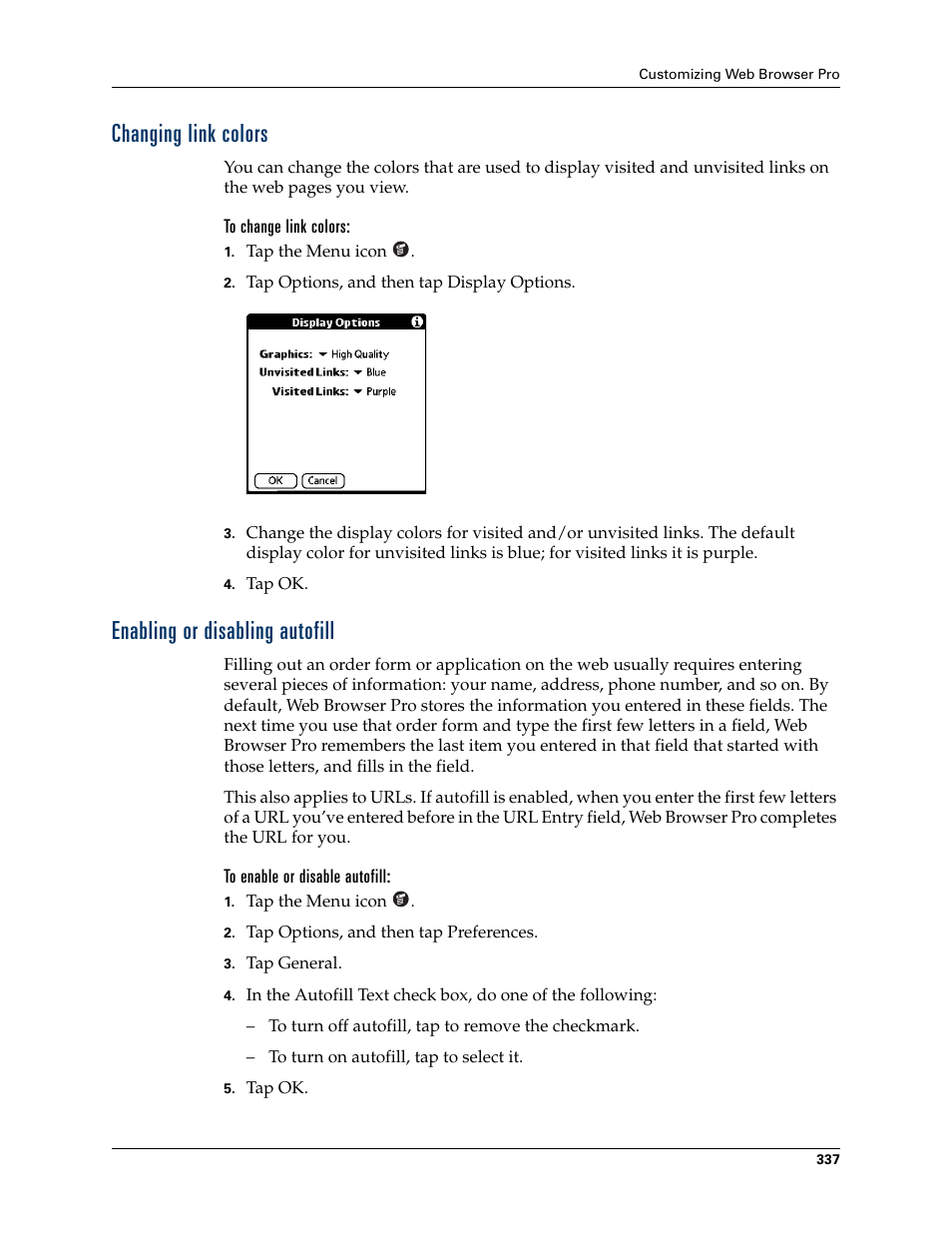 Customizing Web Browser Pro

Changing link colors

You can change the colors that are used to display visited and unvisited links on the web pages you view.

To change link colors:

1. Tap the Menu icon .

2. Tap Options, and then tap Display Options.

Display Options

Graphics: High Quality
Unvisited Links: Blue
Visited Links: Purple

OK Cancel

3. Change the display colors for visited and/or unvisited links. The default display color for unvisited links is blue; for visited links it is purple.

4. Tap OK.

Enabling or disabling autofill

Filling out an order form or application on the web usually requires entering several pieces of information: your name, address, phone number, and so on. By default, Web Browser Pro stores the information you entered in these fields. The next time you use that order form and type the first few letters in a field, Web Browser Pro remembers the last item you entered in that field that started with those letters, and fills in the field.

This also applies to URLs. If autofill is enabled, when you enter the first few letters of a URL you've entered before in the URL Entry field, Web Browser Pro completes the URL for you.

To enable or disable autofill:

1. Tap the Menu icon .

2. Tap Options, and then tap Preferences.

3. Tap General.

4. In the Autofill Text check box, do one of the following:

– To turn off autofill, tap to remove the checkmark.

– To turn on autofill, tap to select it.

5. Tap OK.

337